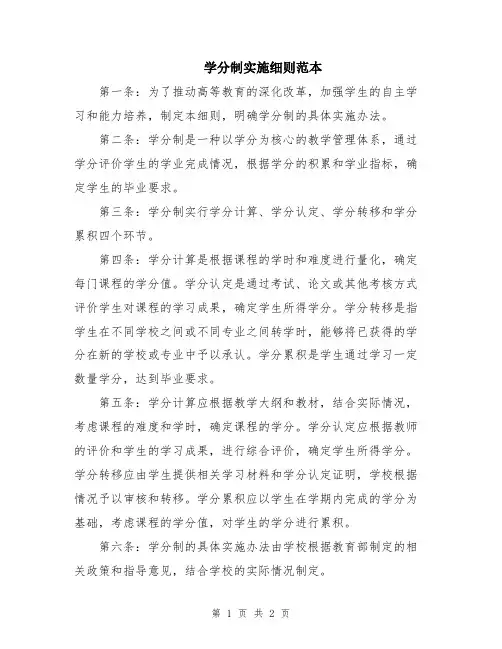 学分制实施细则范本

第一条：为了推动高等教育的深化改革，加强学生的自主学习和能力培养，制定本细则，明确学分制的具体实施办法。

第二条：学分制是一种以学分为核心的教学管理体系，通过学分评价学生的学业完成情况，根据学分的积累和学业指标，确定学生的毕业要求。

第三条：学分制实行学分计算、学分认定、学分转移和学分累积四个环节。

第四条：学分计算是根据课程的学时和难度进行量化，确定每门课程的学分值。学分认定是通过考试、论文或其他考核方式评价学生对课程的学习成果，确定学生所得学分。学分转移是指学生在不同学校之间或不同专业之间转学时，能够将已获得的学分在新的学校或专业中予以承认。学分累积是学生通过学习一定数量学分，达到毕业要求。

第五条：学分计算应根据教学大纲和教材，结合实际情况，考虑课程的难度和学时，确定课程的学分。学分认定应根据教师的评价和学生的学习成果，进行综合评价，确定学生所得学分。学分转移应由学生提供相关学习材料和学分认定证明，学校根据情况予以审核和转移。学分累积应以学生在学期内完成的学分为基础，考虑课程的学分值，对学生的学分进行累积。

第六条：学分制的具体实施办法由学校根据教育部制定的相关政策和指导意见，结合学校的实际情况制定。

第 1 页 共 2 页